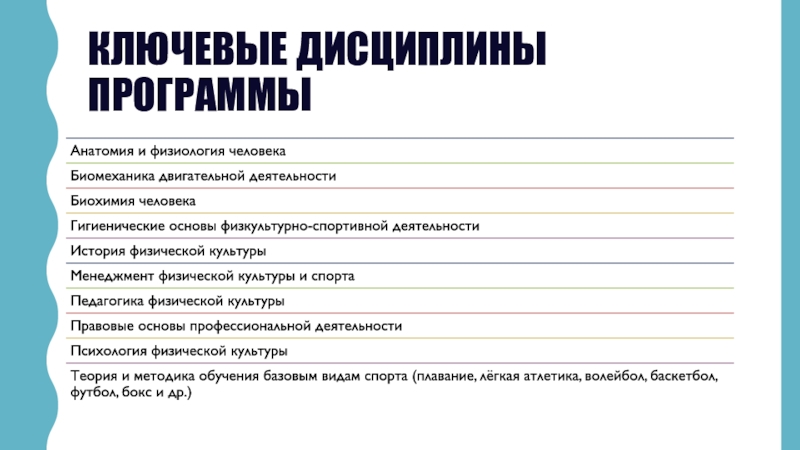 КЛЮЧЕВЫЕ ДИСЦИПЛИНЫ ПРОГРАММЫ

Анатомия и физиология человека

Биомеханика двигательной деятельности

Биохимия человека

Гигиенические основы физкультурно-спортивной деятельности

История физической культуры

Менеджмент физической культуры и спорта

Педагогика физической культуры

Правовые основы профессиональной деятельности

Психология физической культуры

Теория и методика обучения базовым видам спорта (плавание, лёгкая атлетика, волейбол, баскетбол, футбол, бокс и др.)